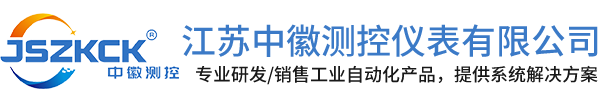 JSZKCK®
中徽测控
江苏中徽测控仪表有限公司
专业研发/销售工业自动化产品，提供系统解决方案